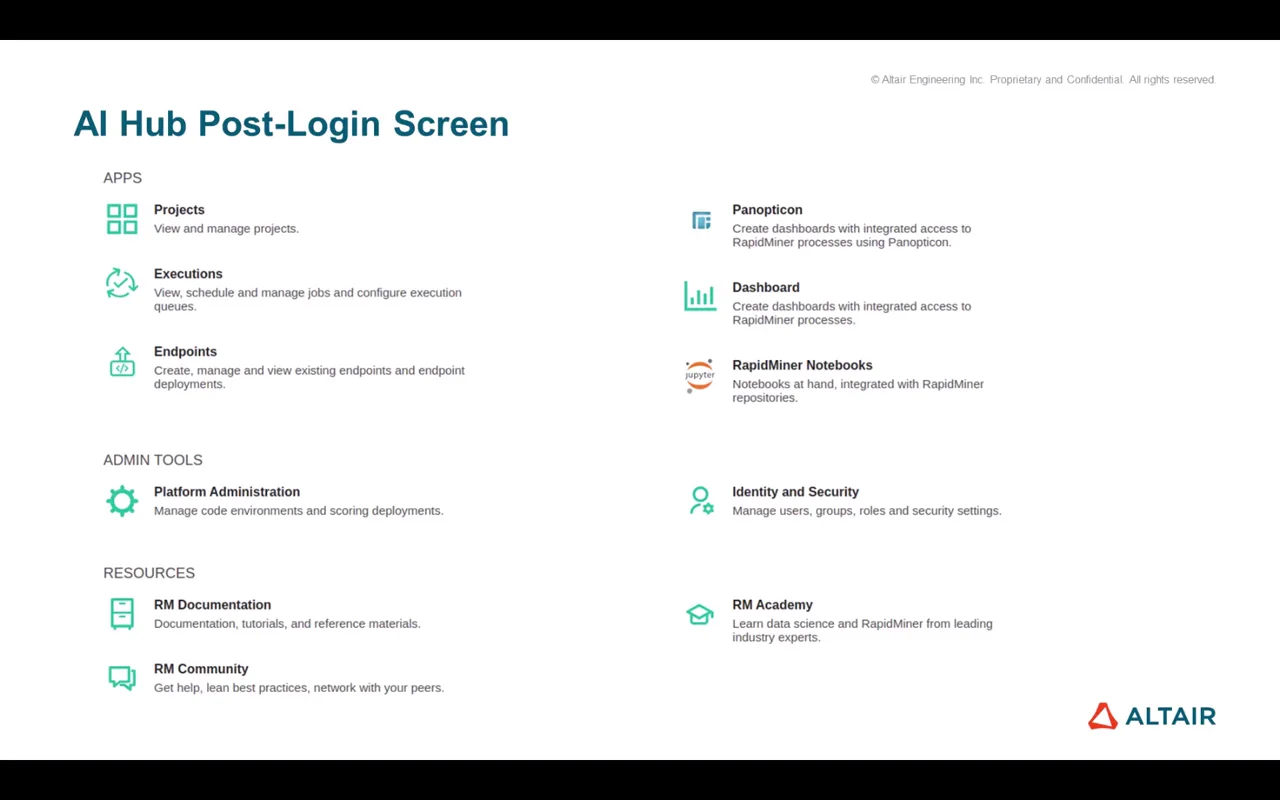 © Altair Engineering Inc. Proprietary and Confidential. All rights reserved.

AI Hub Post-Login Screen

APPS

Projects
View and manage projects.

Executions
View, schedule and manage jobs and configure execution queues.

Endpoints
Create, manage and view existing endpoints and endpoint deployments.

Panopticon
Create dashboards with integrated access to RapidMiner processes using Panopticon.

Dashboard
Create dashboards with integrated access to RapidMiner processes.

jupyter

RapidMiner Notebooks
Notebooks at hand, integrated with RapidMiner repositories.

ADMIN TOOLS

Platform Administration
Manage code environments and scoring deployments.

Identity and Security
Manage users, groups, roles and security settings.

RESOURCES

RM Documentation
Documentation, tutorials, and reference materials.

RM Community
Get help, lean best practices, network with your peers.

RM Academy
Learn data science and RapidMiner from leading industry experts.

ALTAIR